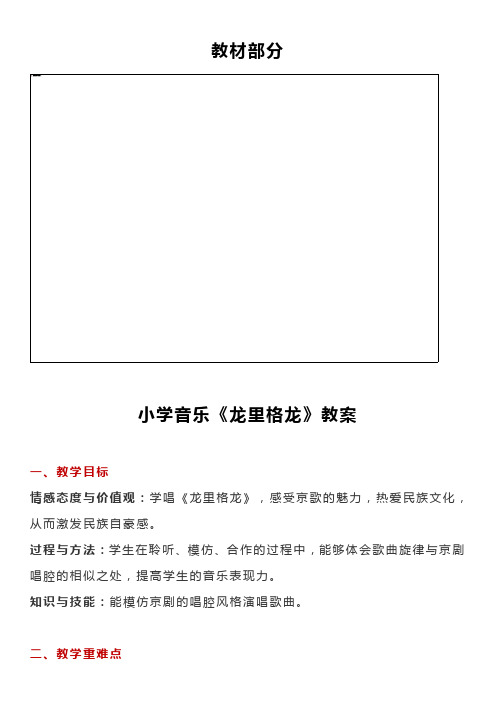 教材部分

小学音乐《龙里格龙》教案

一、教学目标

情感态度与价值观：学唱《龙里格龙》，感受京歌的魅力，热爱民族文化，从而激发民族自豪感。

过程与方法：学生在聆听、模仿、合作的过程中，能够体会歌曲旋律与京剧唱腔的相似之处，提高学生的音乐表现力。

知识与技能：能模仿京剧的唱腔风格演唱歌曲。

二、教学重难点